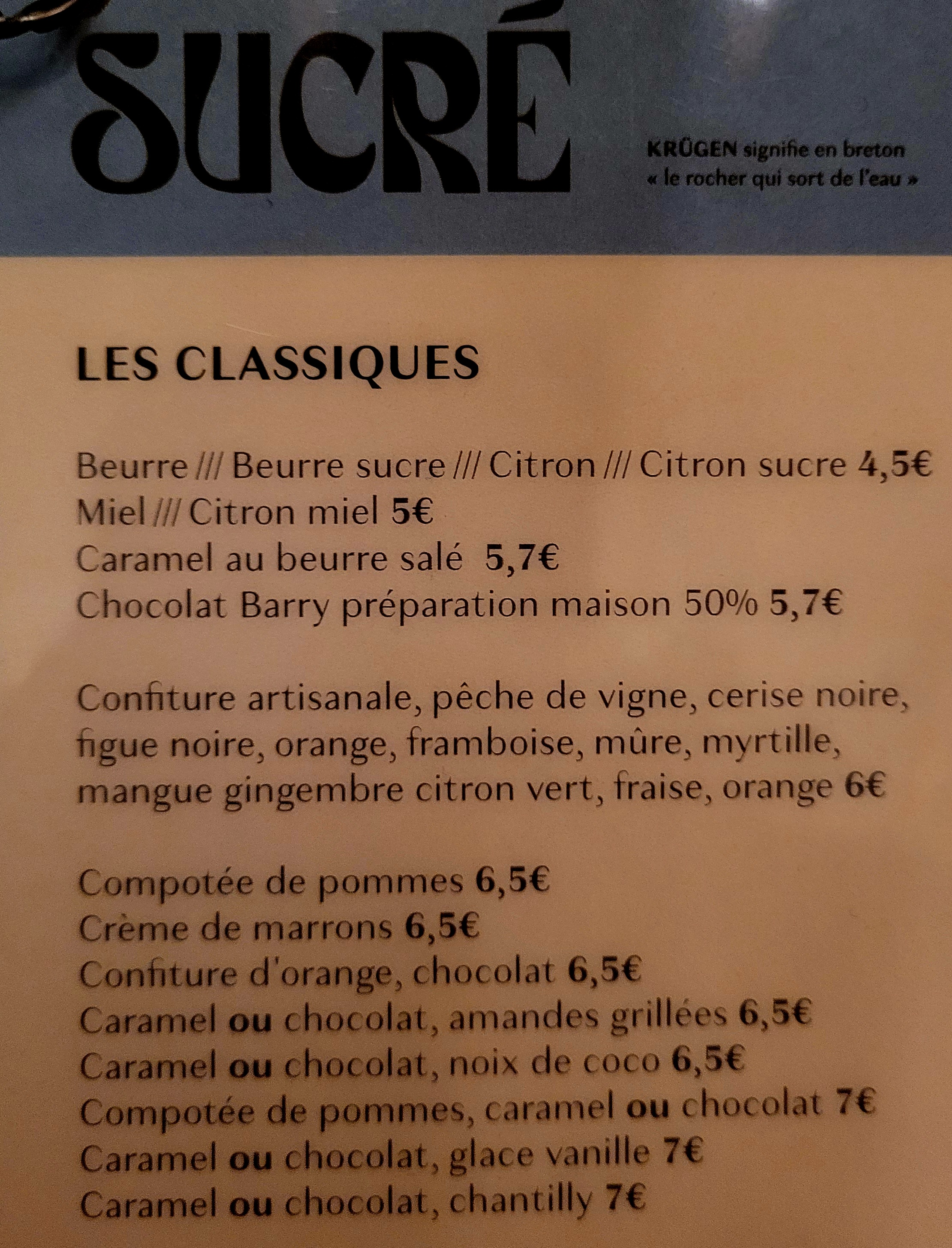 SUCRÉ

KRÜGEN signifie en breton
« le rocher qui sort de l'eau »

LES CLASSIQUES

Beurre /// Beurre sucre /// Citron /// Citron sucre 4,5€
Miel /// Citron miel 5€
Caramel au beurre salé 5,7€
Chocolat Barry préparation maison 50% 5,7€

Confiture artisanale, pêche de vigne, cerise noire, figue noire, orange, framboise, mûre, myrtille, mangue gingembre citron vert, fraise, orange 6€

Compotée de pommes 6,5€
Crème de marrons 6,5€
Confiture d'orange, chocolat 6,5€
Caramel ou chocolat, amandes grillées 6,5€
Caramel ou chocolat, noix de coco 6,5€
Compotée de pommes, caramel ou chocolat 7€
Caramel ou chocolat, glace vanille 7€
Caramel ou chocolat, chantilly 7€